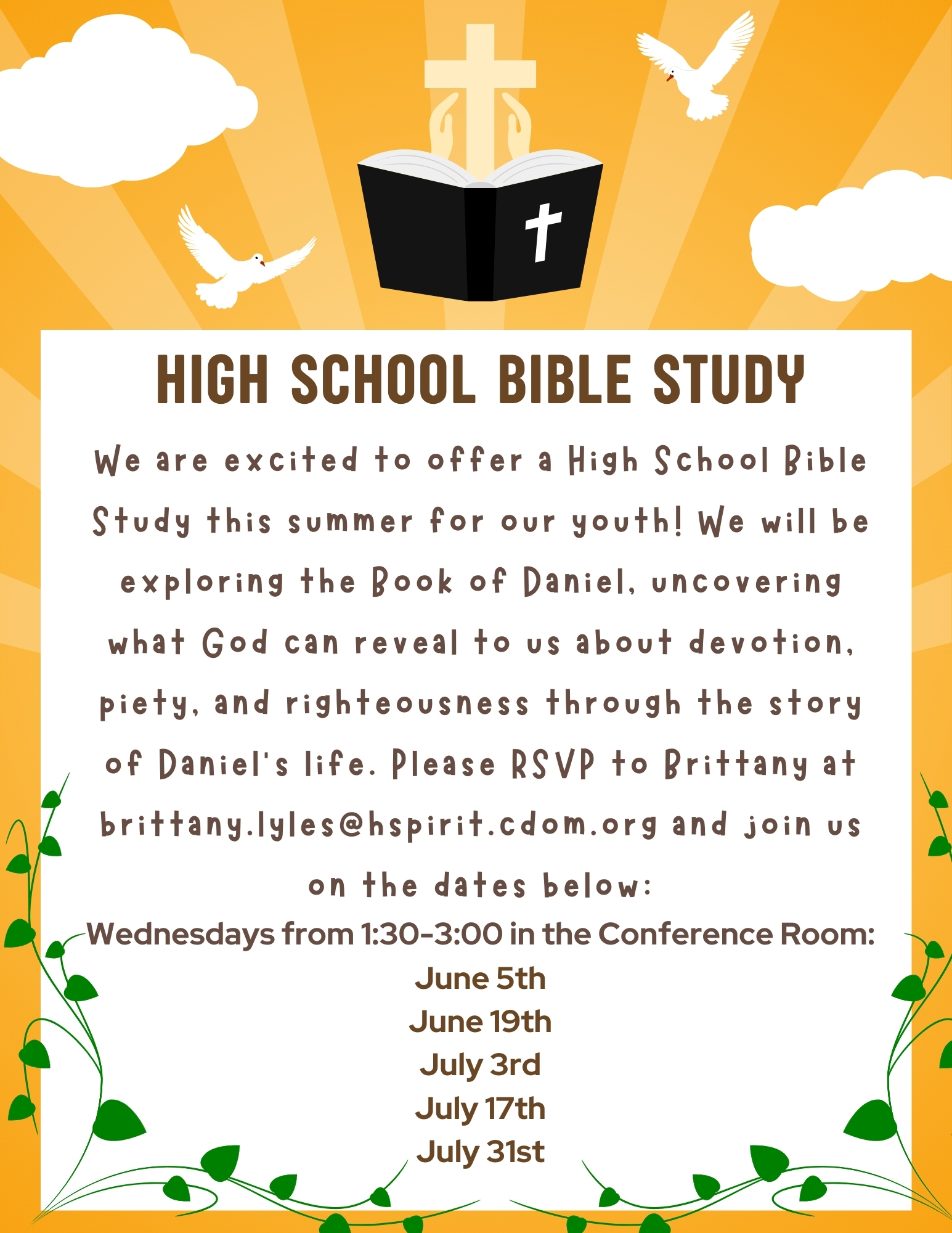 HIGH SCHOOL BIBLE STUDY

We are excited to offer a High School Bible Study this summer for our youth! We will be exploring the Book of Daniel, uncovering what God can reveal to us about devotion, piety, and righteousness through the story of Daniel's life. Please RSVP to Brittany at brittany.lyles@hspirit.cdom.org and join us on the dates below:

Wednesdays from 1:30-3:00 in the Conference Room:
June 5th
June 19th
July 3rd
July 17th
July 31st